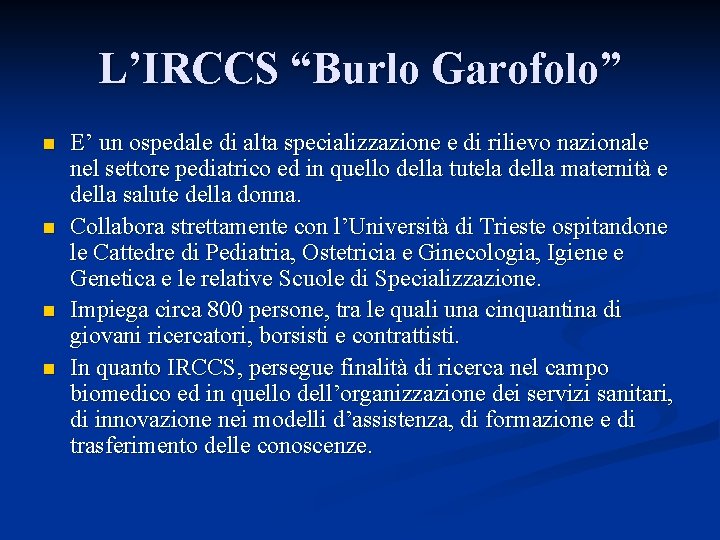 L'IRCCS "Burlo Garofolo"

• E' un ospedale di alta specializzazione e di rilievo nazionale nel settore pediatrico ed in quello della tutela della maternità e della salute della donna.
• Collabora strettamente con l'Università di Trieste ospitandone le Cattedre di Pediatria, Ostetricia e Ginecologia, Igiene e Genetica e le relative Scuole di Specializzazione.
• Impiega circa 800 persone, tra le quali una cinquantina di giovani ricercatori, borsisti e contrattisti.
• In quanto IRCCS, persegue finalità di ricerca nel campo biomedico ed in quello dell'organizzazione dei servizi sanitari, di innovazione nei modelli d'assistenza, di formazione e di trasferimento delle conoscenze.